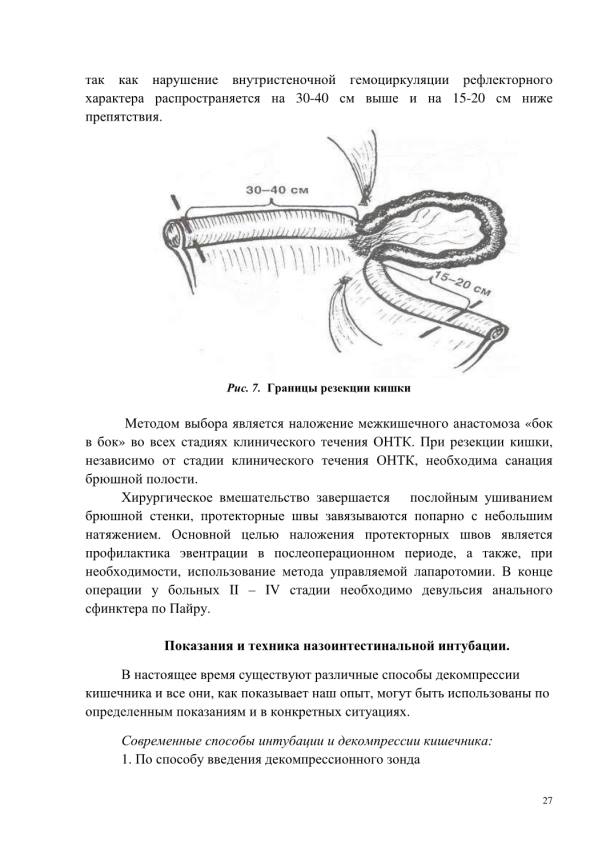 так как нарушение внутристеночной гемоциркуляции рефлекторного характера распространяется на 30-40 см выше и на 15-20 см ниже препятствия.

30–40 см

15–20 см

Рис. 7. Границы резекции кишки

Методом выбора является наложение межкишечного анастомоза «бок в бок» во всех стадиях клинического течения ОНТК. При резекции кишки, независимо от стадии клинического течения ОНТК, необходима санация брюшной полости.

Хирургическое вмешательство завершается послойным ушиванием брюшной стенки, протекторные швы завязываются попарно с небольшим натяжением. Основной целью наложения протекторных швов является профилактика эвентрации в послеоперационном периоде, а также, при необходимости, использование метода управляемой лапаротомии. В конце операции у больных II – IV стадии необходимо девульсия анального сфинктера по Пайру.

Показания и техника назоинтестинальной интубации.

В настоящее время существуют различные способы декомпрессии кишечника и все они, как показывает наш опыт, могут быть использованы по определенным показаниям и в конкретных ситуациях.

Современные способы интубации и декомпрессии кишечника:
1. По способу введения декомпрессионного зонда

27